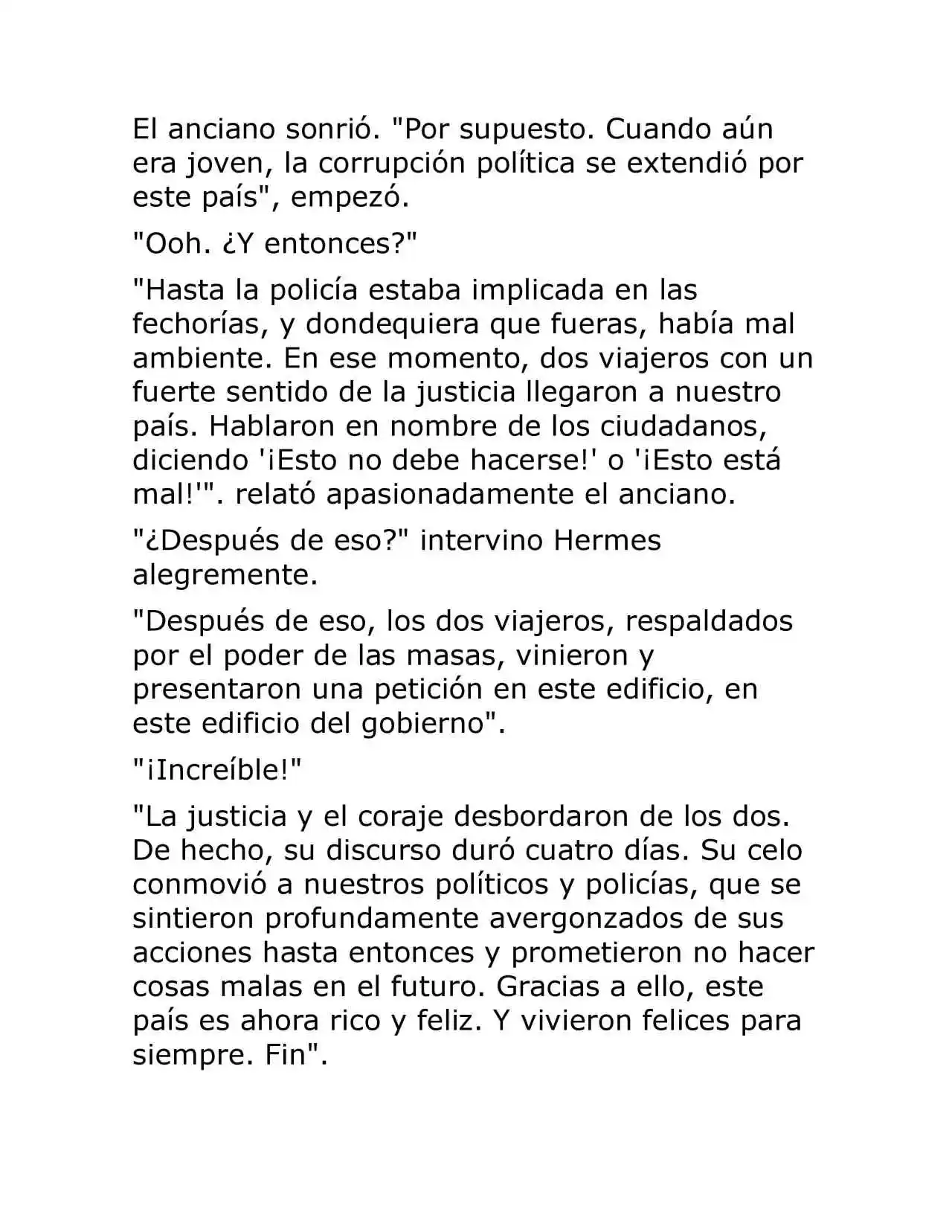 El anciano sonrió. "Por supuesto. Cuando aún era joven, la corrupción política se extendió por este país", empezó.

"Ooh. ¿Y entonces?"

"Hasta la policía estaba implicada en las fechorías, y dondequiera que fueras, había mal ambiente. En ese momento, dos viajeros con un fuerte sentido de la justicia llegaron a nuestro país. Hablaron en nombre de los ciudadanos, diciendo '¡Esto no debe hacerse!' o '¡Esto está mal!'". relató apasionadamente el anciano.

"¿Después de eso?" intervino Hermes alegremente.

"Después de eso, los dos viajeros, respaldados por el poder de las masas, vinieron y presentaron una petición en este edificio, en este edificio del gobierno".

"¡Increíble!"

"La justicia y el coraje desbordaron de los dos. De hecho, su discurso duró cuatro días. Su celo conmovió a nuestros políticos y policías, que se sintieron profundamente avergonzados de sus acciones hasta entonces y prometieron no hacer cosas malas en el futuro. Gracias a ello, este país es ahora rico y feliz. Y vivieron felices para siempre. Fin".